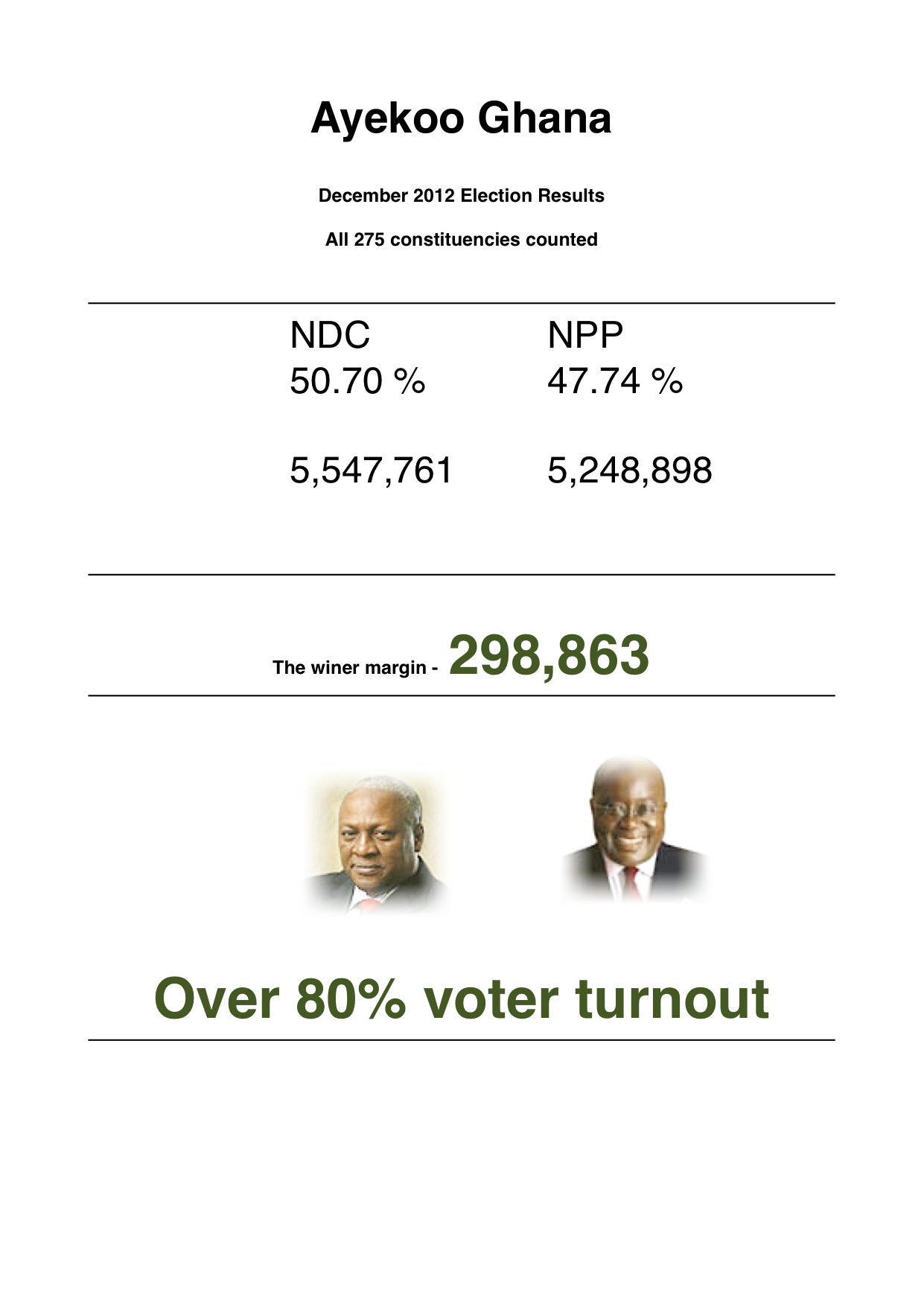 Ayekoo Ghana

December 2012 Election Results

All 275 constituencies counted

| NDC | NPP |
|---|---|
| 50.70 % | 47.74 % |
| 5,547,761 | 5,248,898 |

The winer margin - 298,863

Over 80% voter turnout